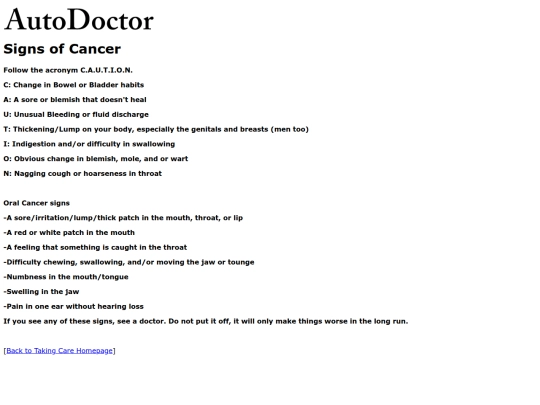 AutoDoctor

Signs of Cancer

Follow the acronym C.A.U.T.I.O.N.

C: Change in Bowel or Bladder habits

A: A sore or blemish that doesn't heal

U: Unusual Bleeding or fluid discharge

T: Thickening/Lump on your body, especially the genitals and breasts (men too)

I: Indigestion and/or difficulty in swallowing

O: Obvious change in blemish, mole, and or wart

N: Nagging cough or hoarseness in throat

Oral Cancer signs

-A sore/irritation/lump/thick patch in the mouth, throat, or lip

-A red or white patch in the mouth

-A feeling that something is caught in the throat

-Difficulty chewing, swallowing, and/or moving the jaw or tounge

-Numbness in the mouth/tongue

-Swelling in the jaw

-Pain in one ear without hearing loss

If you see any of these signs, see a doctor. Do not put it off, it will only make things worse in the long run.

[Back to Taking Care Homepage]